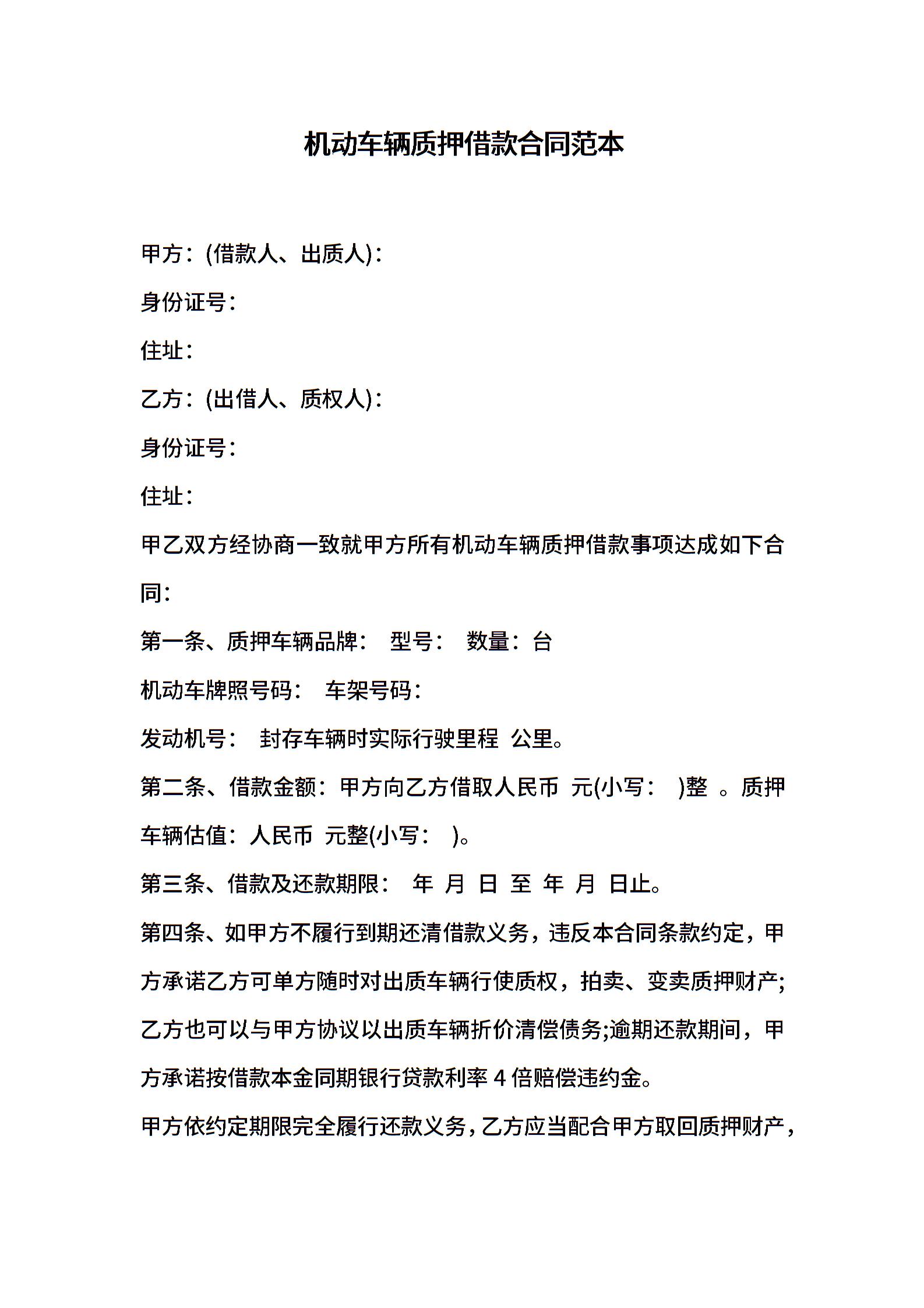 机动车辆质押借款合同范本

甲方：(借款人、出质人)：

身份证号：

住址：

乙方：(出借人、质权人)：

身份证号：

住址：

甲乙双方经协商一致就甲方所有机动车辆质押借款事项达成如下合同：

第一条、质押车辆品牌： 型号： 数量：台

机动车牌照号码： 车架号码：

发动机号： 封存车辆时实际行驶里程 公里。

第二条、借款金额：甲方向乙方借取人民币 元(小写： )整 。质押车辆估值：人民币 元整(小写： )。

第三条、借款及还款期限： 年 月 日 至 年 月 日止。

第四条、如甲方不履行到期还清借款义务，违反本合同条款约定，甲方承诺乙方可单方随时对出质车辆行使质权，拍卖、变卖质押财产;乙方也可以与甲方协议以出质车辆折价清偿债务;逾期还款期间，甲方承诺按借款本金同期银行贷款利率 4 倍赔偿违约金。

甲方依约定期限完全履行还款义务，乙方应当配合甲方取回质押财产，